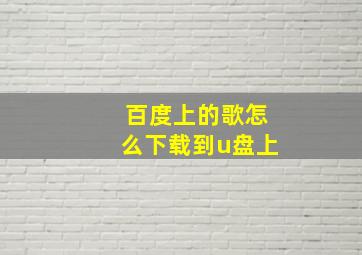 百度上的歌怎么下载到u盘上